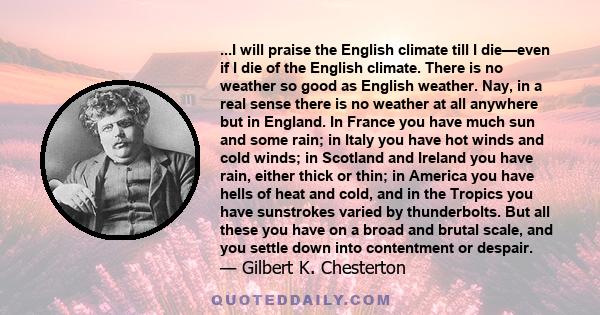 ...I will praise the English climate till I die—even if I die of the English climate. There is no weather so good as English weather. Nay, in a real sense there is no weather at all anywhere but in England. In France you have much sun and some rain; in Italy you have hot winds and cold winds; in Scotland and Ireland you have rain, either thick or thin; in America you have hells of heat and cold, and in the Tropics you have sunstrokes varied by thunderbolts. But all these you have on a broad and brutal scale, and you settle down into contentment or despair.
— Gilbert K. Chesterton

QUOTEDDAILY.COM